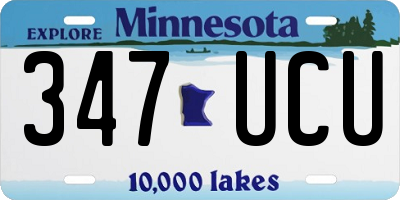 EXPLORE Minnesota

347 UCU

10,000 lakes